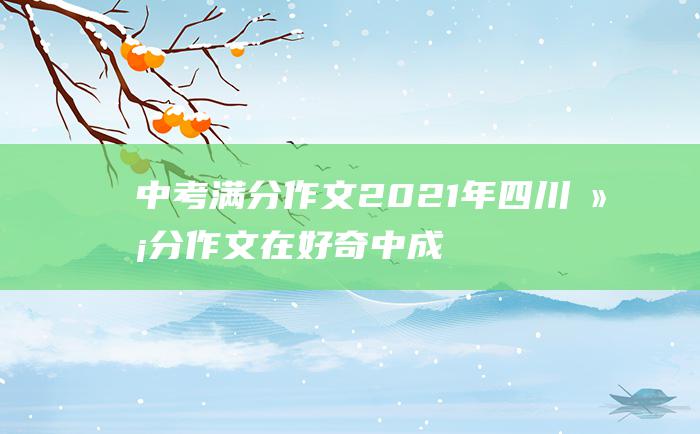 中考满分作文2021年四川 »¡分作文在好奇中成